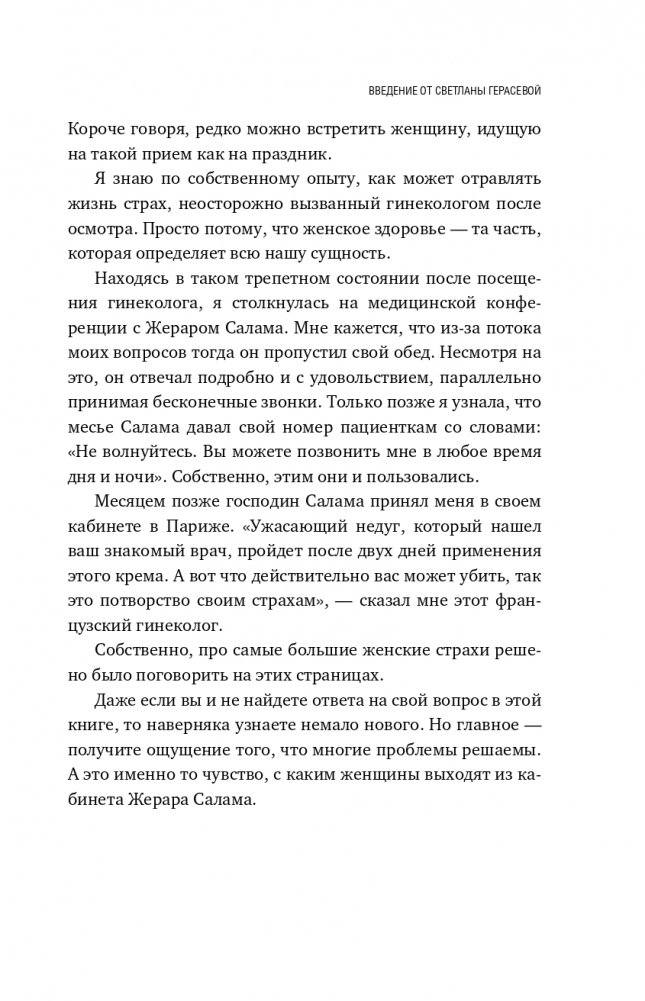 ВВЕДЕНИЕ ОТ СВЕТЛАНЫ ГЕРАСЕВОЙ

Короче говоря, редко можно встретить женщину, идущую на такой прием как на праздник.

Я знаю по собственному опыту, как может отравлять жизнь страх, неосторожно вызванный гинекологом после осмотра. Просто потому, что женское здоровье — та часть, которая определяет всю нашу сущность.

Находясь в таком трепетном состоянии после посещения гинеколога, я столкнулась на медицинской конференции с Жераром Салама. Мне кажется, что из-за потока моих вопросов тогда он пропустил свой обед. Несмотря на это, он отвечал подробно и с удовольствием, параллельно принимая бесконечные звонки. Только позже я узнала, что месье Салама давал свой номер пациенткам со словами: «Не волнуйтесь. Вы можете позвонить мне в любое время дня и ночи». Собственно, этим они и пользовались.

Месяцем позже господин Салама принял меня в своем кабинете в Париже. «Ужасающий недуг, который нашел ваш знакомый врач, пройдет после двух дней применения этого крема. А вот что действительно вас может убить, так это потворство своим страхам», — сказал мне этот французский гинеколог.

Собственно, про самые большие женские страхи решено было поговорить на этих страницах.

Даже если вы и не найдете ответа на свой вопрос в этой книге, то наверняка узнаете немало нового. Но главное — получите ощущение того, что многие проблемы решаемы. А это именно то чувство, с каким женщины выходят из кабинета Жерара Салама.